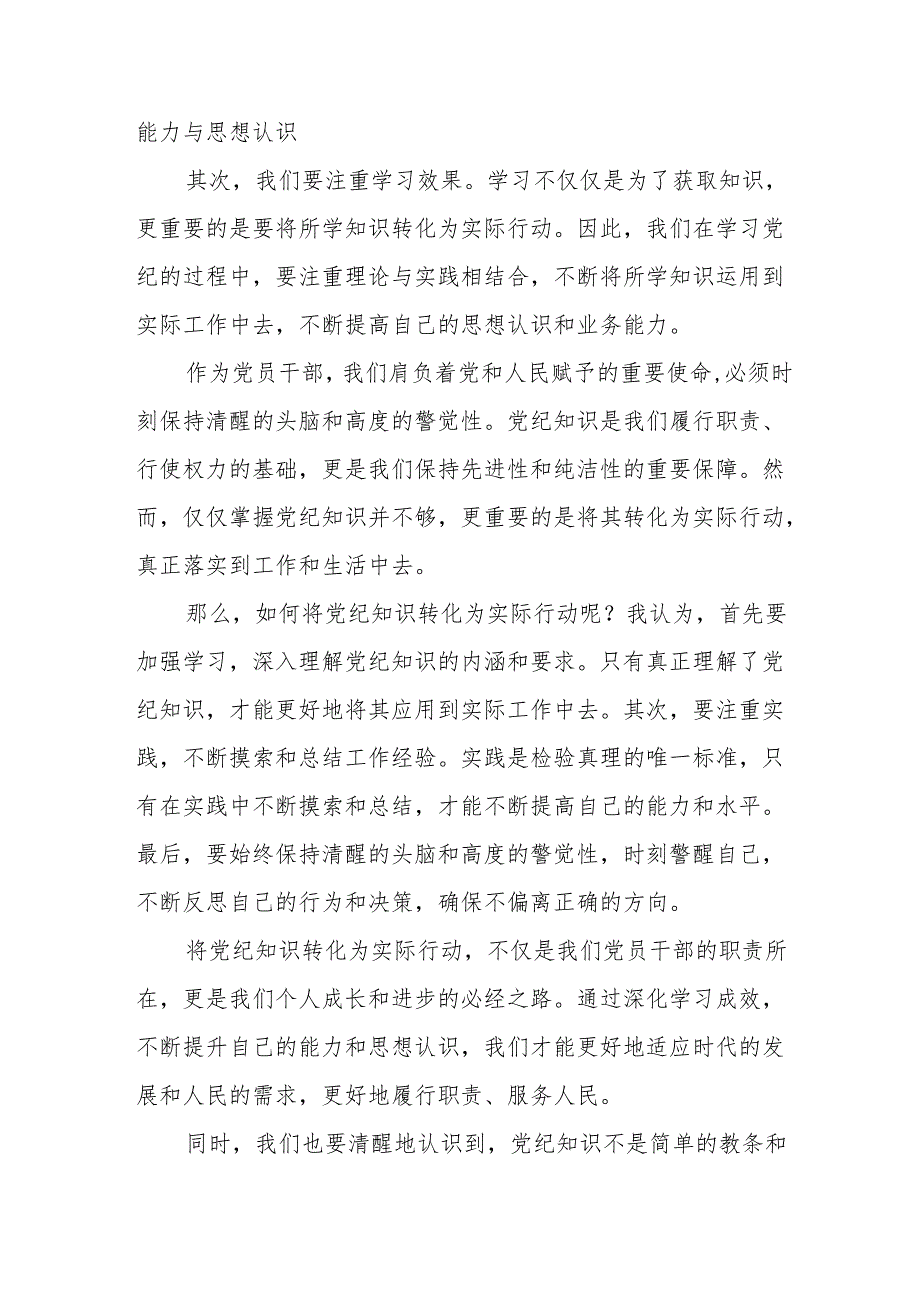 能力与思想认识

其次，我们要注重学习效果。学习不仅仅是为了获取知识，更重要的是要将所学知识转化为实际行动。因此，我们在学习党纪的过程中，要注重理论与实践相结合，不断将所学知识运用到实际工作中去，不断提高自己的思想认识和业务能力。

作为党员干部，我们肩负着党和人民赋予的重要使命,必须时刻保持清醒的头脑和高度的警觉性。党纪知识是我们履行职责、行使权力的基础，更是我们保持先进性和纯洁性的重要保障。然而，仅仅掌握党纪知识并不够，更重要的是将其转化为实际行动，真正落实到工作和生活中去。

那么，如何将党纪知识转化为实际行动呢？我认为，首先要加强学习，深入理解党纪知识的内涵和要求。只有真正理解了党纪知识，才能更好地将其应用到实际工作中去。其次，要注重实践，不断摸索和总结工作经验。实践是检验真理的唯一标准，只有在实践中不断摸索和总结，才能不断提高自己的能力和水平。最后，要始终保持清醒的头脑和高度的警觉性，时刻警醒自己，不断反思自己的行为和决策，确保不偏离正确的方向。

将党纪知识转化为实际行动，不仅是我们党员干部的职责所在，更是我们个人成长和进步的必经之路。通过深化学习成效，不断提升自己的能力和思想认识，我们才能更好地适应时代的发展和人民的需求，更好地履行职责、服务人民。

同时，我们也要清醒地认识到，党纪知识不是简单的教条和